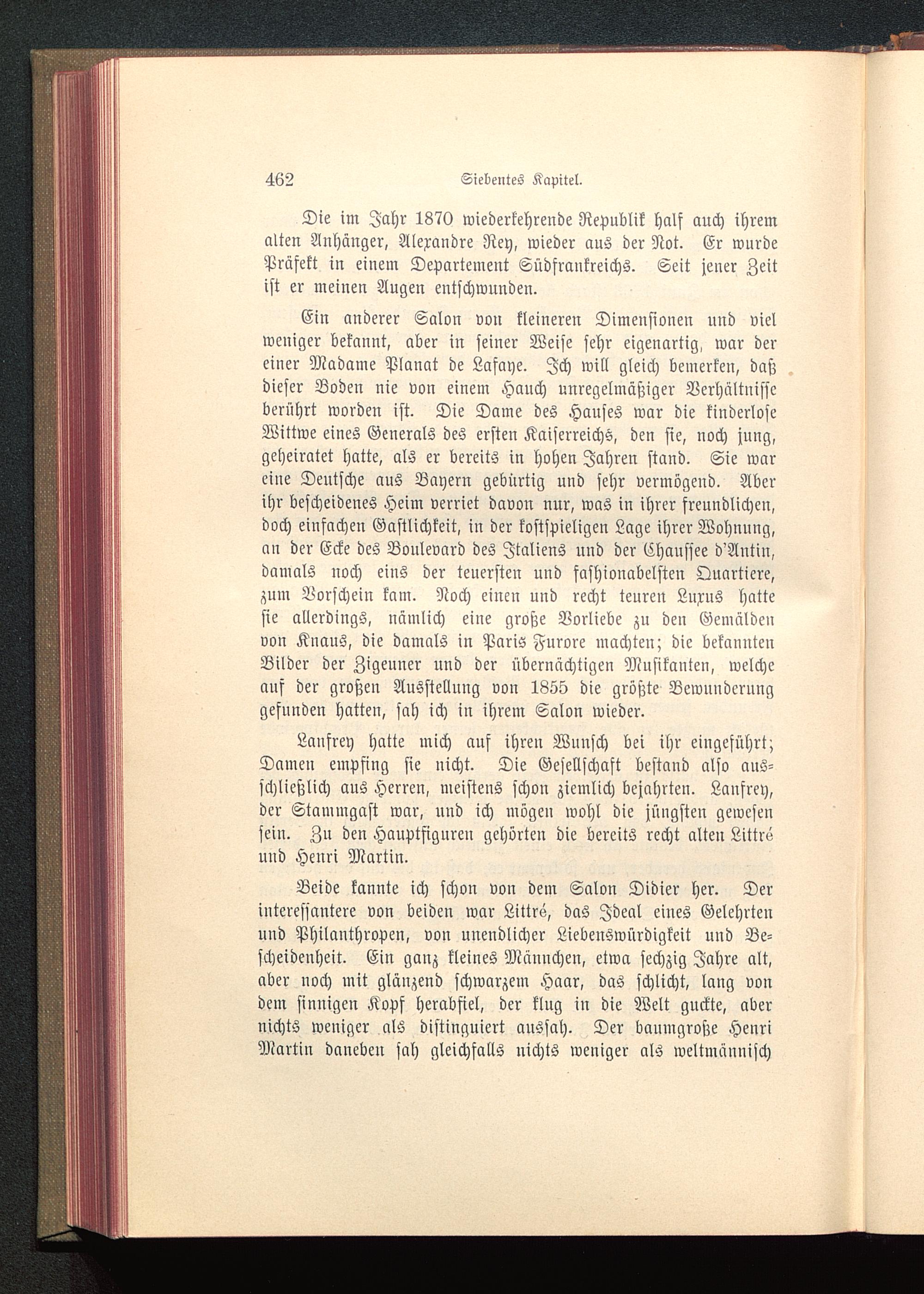 462 Siebentes Kapitel.

Die im Jahr 1870 wiederkehrende Republik half auch ihrem alten Anhänger, Alexandre Rey, wieder aus der Not. Er wurde Präfekt in einem Departement Südfrankreichs. Seit jener Zeit ist er meinen Augen entschwunden.

Ein anderer Salon von kleineren Dimensionen und viel weniger bekannt, aber in seiner Weise sehr eigenartig, war der einer Madame Planat de Lafaye. Ich will gleich bemerken, daß dieser Boden nie von einem Hauch unregelmäßiger Verhältnisse berührt worden ist. Die Dame des Hauses war die kinderlose Wittwe eines Generals des ersten Kaiserreichs, den sie, noch jung, geheiratet hatte, als er bereits in hohen Jahren stand. Sie war eine Deutsche aus Bayern gebürtig und sehr vermögend. Aber ihr bescheidenes Heim verriet davon nur, was in ihrer freundlichen, doch einfachen Gastlichkeit, in der kostspieligen Lage ihrer Wohnung, an der Ecke des Boulevard des Italiens und der Chaussee d'Antin, damals noch eins der teuersten und fashionabelsten Quartiere, zum Vorschein kam. Noch einen und recht teuren Luxus hatte sie allerdings, nämlich eine große Vorliebe zu den Gemälden von Knaus, die damals in Paris Furore machten; die bekannten Bilder der Zigeuner und der übernächtigen Musikanten, welche auf der großen Ausstellung von 1855 die größte Bewunderung gefunden hatten, sah ich in ihrem Salon wieder.

Lanfrey hatte mich auf ihren Wunsch bei ihr eingeführt; Damen empfing sie nicht. Die Gesellschaft bestand also ausschließlich aus Herren, meistens schon ziemlich bejahrten. Lanfrey, der Stammgast war, und ich mögen wohl die jüngsten gewesen sein. Zu den Hauptfiguren gehörten die bereits recht alten Littré und Henri Martin.

Beide kannte ich schon von dem Salon Didier her. Der interessantere von beiden war Littré, das Ideal eines Gelehrten und Philanthropen, von unendlicher Liebenswürdigkeit und Bescheidenheit. Ein ganz kleines Männchen, etwa sechzig Jahre alt, aber noch mit glänzend schwarzem Haar, das schlicht, lang von dem sinnigen Kopf herabfiel, der klug in die Welt guckte, aber nichts weniger als distinguiert aussah. Der baumgroße Henri Martin daneben sah gleichfalls nichts weniger als weltmännisch